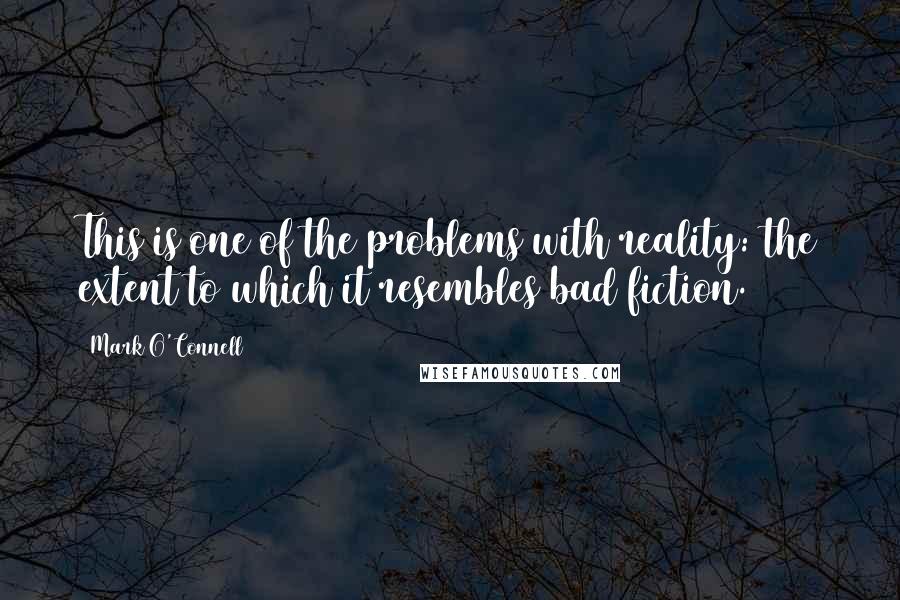 This is one of the problems with reality: the extent to which it resembles bad fiction.

Mark O'Connell

WISEFAMOUSQUOTES.COM